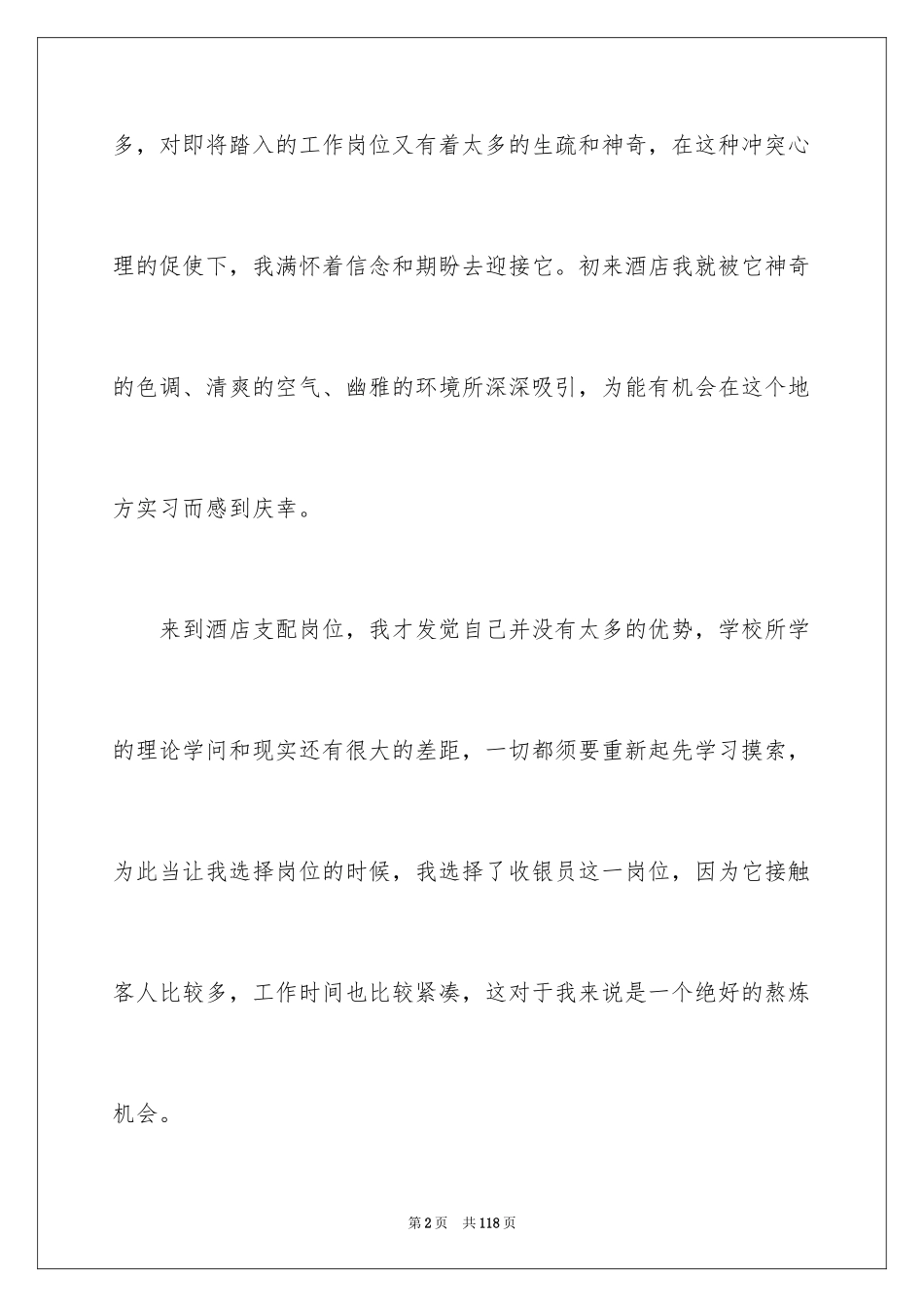 多，对即将踏入的工作岗位又有着太多的生疏和神奇，在这种冲突心理的促使下，我满怀着信念和期盼去迎接它。初来酒店我就被它神奇的色调、清爽的空气、幽雅的环境所深深吸引，为能有机会在这个地方实习而感到庆幸。

来到酒店支配岗位，我才发觉自己并没有太多的优势，学校所学的理论学问和现实还有很大的差距，一切都须要重新起先学习摸索，为此当让我选择岗位的时候，我选择了收银员这一岗位，因为它接触客人比较多，工作时间也比较紧凑，这对于我来说是一个绝好的熬炼机会。

第2页　共118页